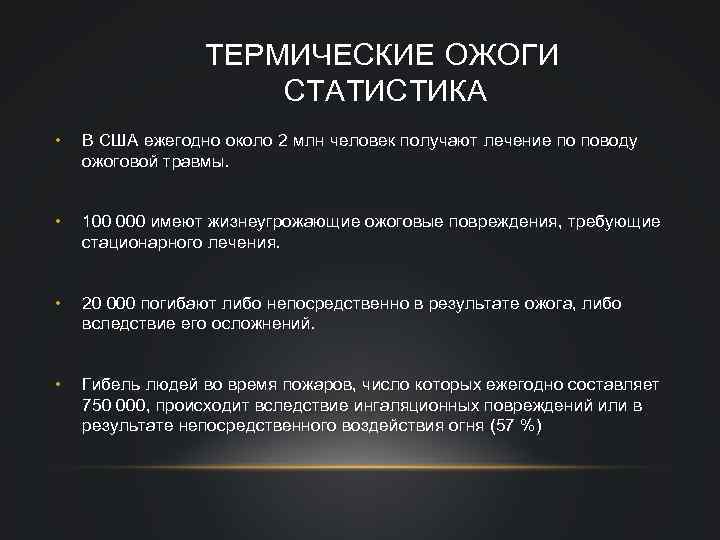 ТЕРМИЧЕСКИЕ ОЖОГИ
СТАТИСТИКА

• В США ежегодно около 2 млн человек получают лечение по поводу ожоговой травмы.

• 100 000 имеют жизнеугрожающие ожоговые повреждения, требующие стационарного лечения.

• 20 000 погибают либо непосредственно в результате ожога, либо вследствие его осложнений.

• Гибель людей во время пожаров, число которых ежегодно составляет 750 000, происходит вследствие ингаляционных повреждений или в результате непосредственного воздействия огня (57 %)